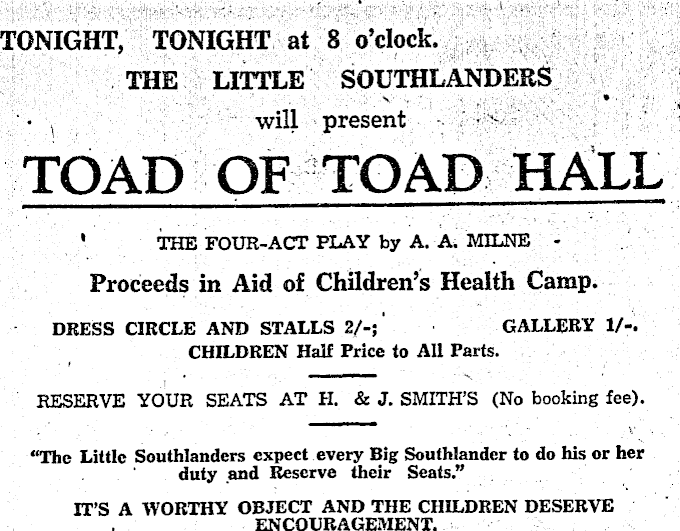 TONIGHT, TONIGHT at 8 o'clock.

THE LITTLE SOUTHLANDERS

will present

TOAD OF TOAD HALL

THE FOUR-ACT PLAY by A. A. MILNE

Proceeds in Aid of Children's Health Camp.

DRESS CIRCLE AND STALLS 2/-; GALLERY 1/-.
CHILDREN Half Price to All Parts.

RESERVE YOUR SEATS AT H. & J. SMITH'S (No booking fee).

"The Little Southlanders expect every Big Southlander to do his or her duty and Reserve their Seats."

IT'S A WORTHY OBJECT AND THE CHILDREN DESERVE ENCOURAGEMENT.